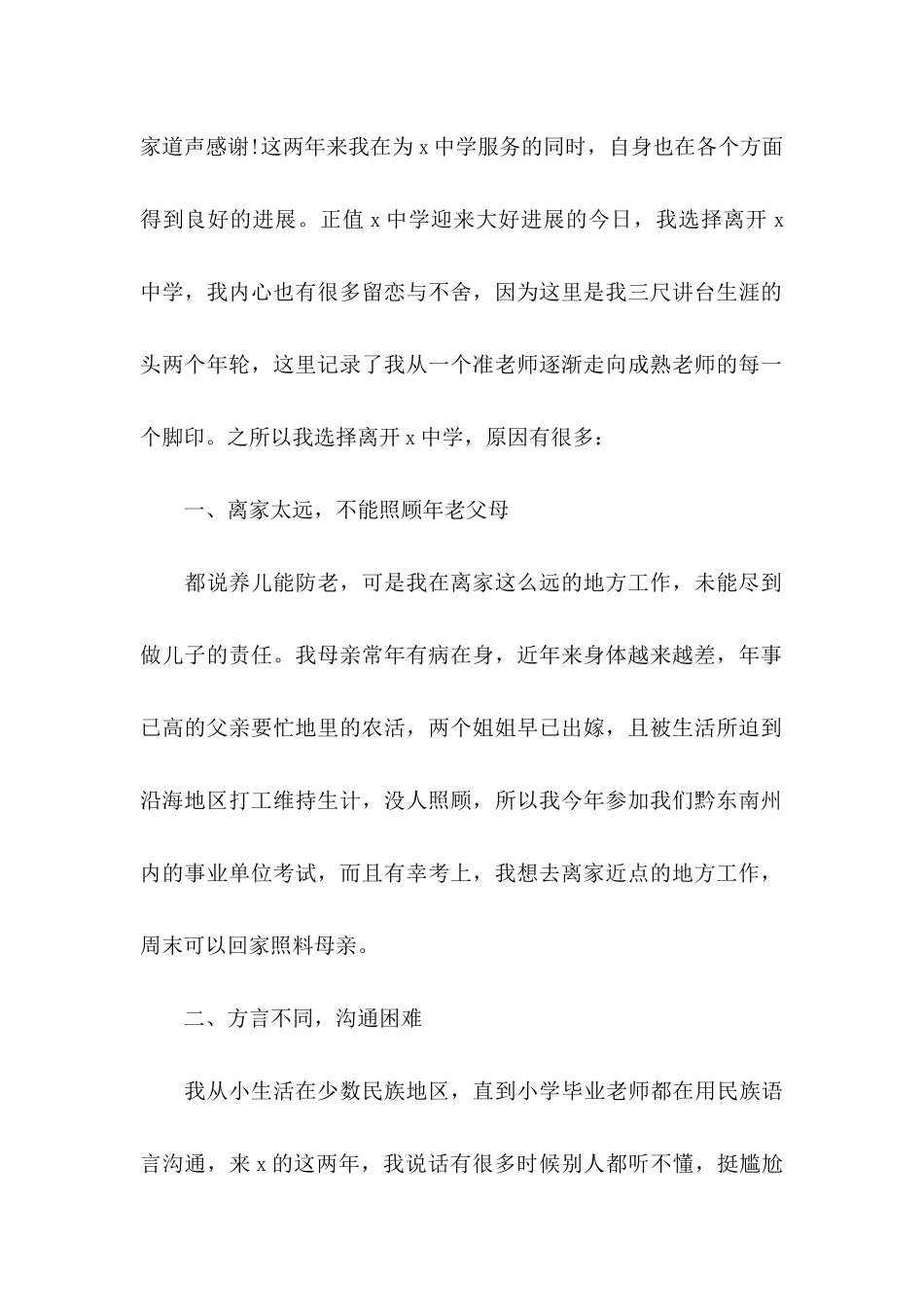 家道声感谢!这两年来我在为 x 中学服务的同时，自身也在各个方面得到良好的进展。正值 x 中学迎来大好进展的今日，我选择离开 x 中学，我内心也有很多留恋与不舍，因为这里是我三尺讲台生涯的头两个年轮，这里记录了我从一个准老师逐渐走向成熟老师的每一个脚印。之所以我选择离开 x 中学，原因有很多：

一、离家太远，不能照顾年老父母

都说养儿能防老，可是我在离家这么远的地方工作，未能尽到做儿子的责任。我母亲常年有病在身，近年来身体越来越差，年事已高的父亲要忙地里的农活，两个姐姐早已出嫁，且被生活所迫到沿海地区打工维持生计，没人照顾，所以我今年参加我们黔东南州内的事业单位考试，而且有幸考上，我想去离家近点的地方工作，周末可以回家照料母亲。

二、方言不同，沟通困难

我从小生活在少数民族地区，直到小学毕业老师都在用民族语言沟通，来 x 的这两年，我说话有很多时候别人都听不懂，挺尴尬